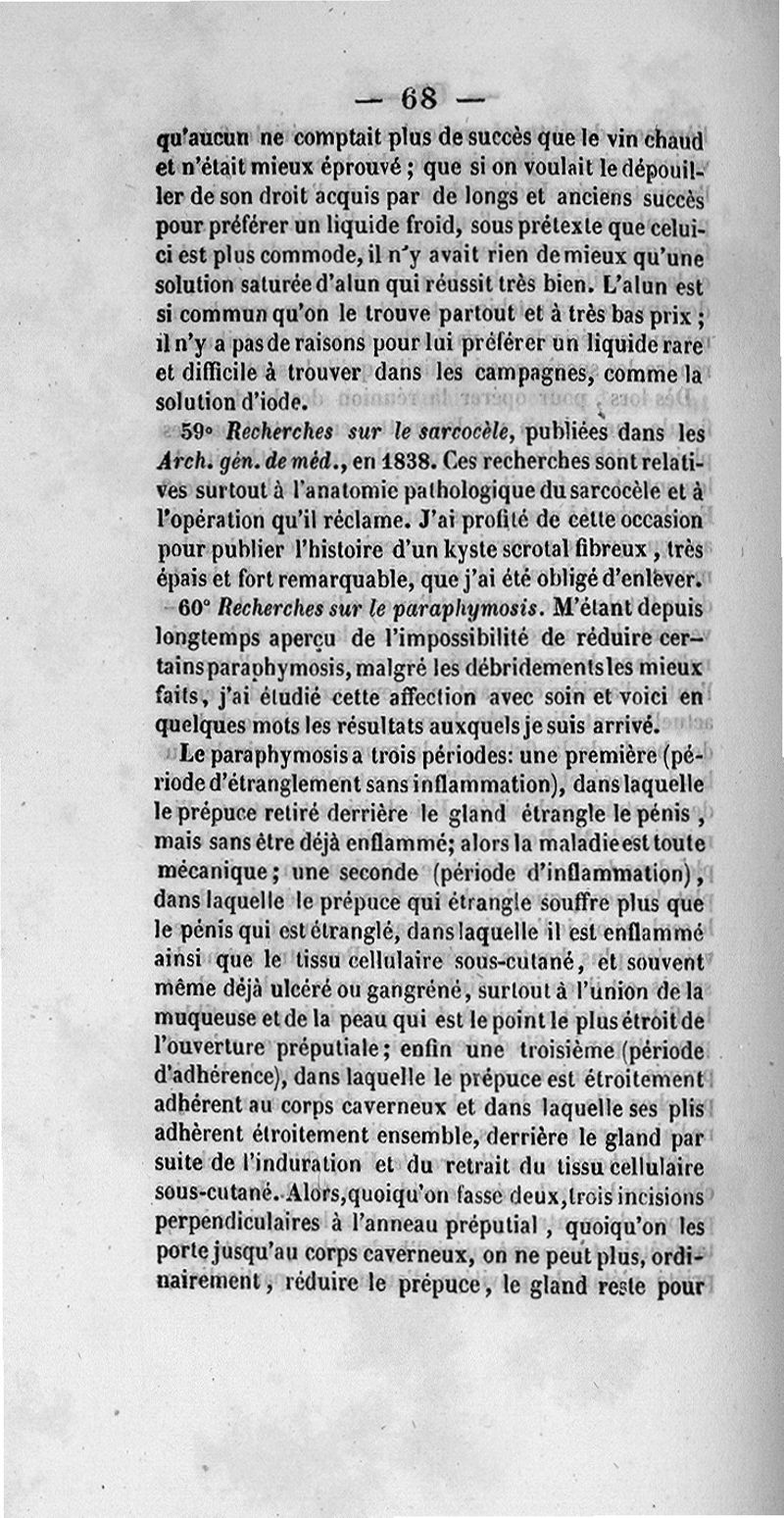 — 68 —

qu'aucun ne comptait plus de succès que le vin chaud et n'était mieux éprouvé ; que si on voulait le dépouiller de son droit acquis par de longs et anciens succès pour préférer un liquide froid, sous prétexte que celui-ci est plus commode, il n'y avait rien de mieux qu'une solution saturée d'alun qui réussit très bien. L'alun est si commun qu'on le trouve partout et à très bas prix ; il n'y a pas de raisons pour lui préférer un liquide rare et difficile à trouver dans les campagnes, comme la solution d'iode.

59° Recherches sur le sarcocèle, publiées dans les Arch. gén. de méd., en 1838. Ces recherches sont relatives surtout à l'anatomie pathologique du sarcocèle et à l'opération qu'il réclame. J'ai profité de cette occasion pour publier l'histoire d'un kyste scrotal fibreux, très épais et fort remarquable, que j'ai été obligé d'enlever.

60° Recherches sur le paraphymosis. M'étant depuis longtemps aperçu de l'impossibilité de réduire certains paraphymosis, malgré les débridements les mieux faits, j'ai étudié cette affection avec soin et voici en quelques mots les résultats auxquels je suis arrivé.

Le paraphymosis a trois périodes: une première (période d'étranglement sans inflammation), dans laquelle le prépuce retiré derrière le gland étrangle le pénis, mais sans être déjà enflammé; alors la maladie est toute mécanique; une seconde (période d'inflammation), dans laquelle le prépuce qui étrangle souffre plus que le pénis qui est étranglé, dans laquelle il est enflammé ainsi que le tissu cellulaire sous-cutané, et souvent même déjà ulcéré ou gangréné, surtout à l'union de la muqueuse et de la peau qui est le point le plus étroit de l'ouverture préputiale; enfin une troisième (période d'adhérence), dans laquelle le prépuce est étroitement adhérent au corps caverneux et dans laquelle ses plis adhèrent étroitement ensemble, derrière le gland par suite de l'induration et du retrait du tissu cellulaire sous-cutané. Alors, quoiqu'on fasse deux, trois incisions perpendiculaires à l'anneau préputial, quoiqu'on les porte jusqu'au corps caverneux, on ne peut plus, ordinairement, réduire le prépuce, le gland reste pour